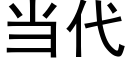 当代